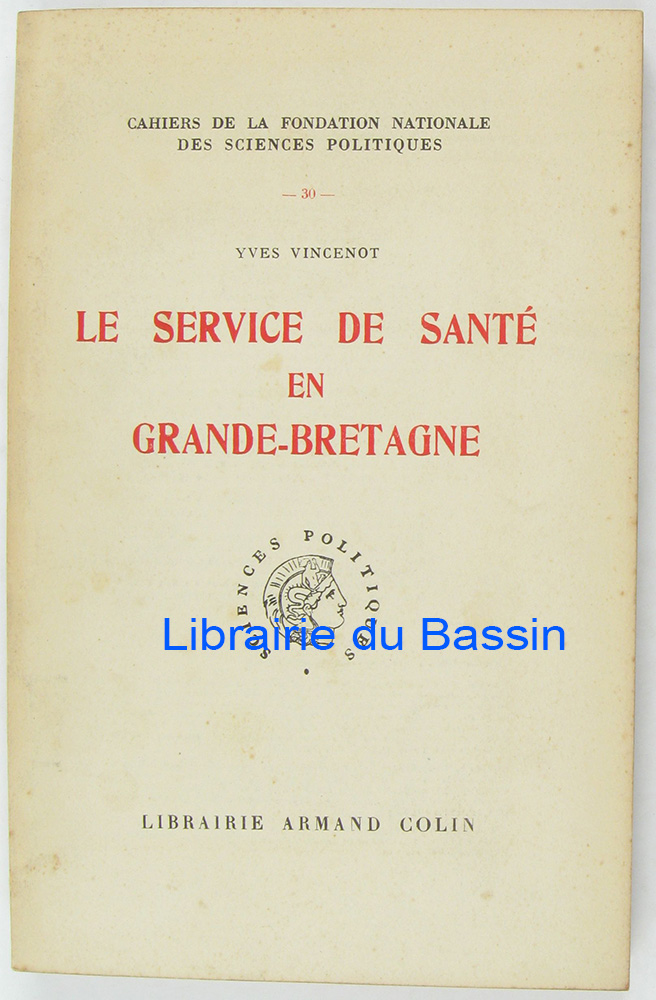 CAHIERS DE LA FONDATION NATIONALE DES SCIENCES POLITIQUES

— 30 —

YVES VINCENOT

LE SERVICE DE SANTÉ EN GRANDE-BRETAGNE

SCIENCES POLITIQUES

Librairie du Bassin

LIBRAIRIE ARMAND COLIN